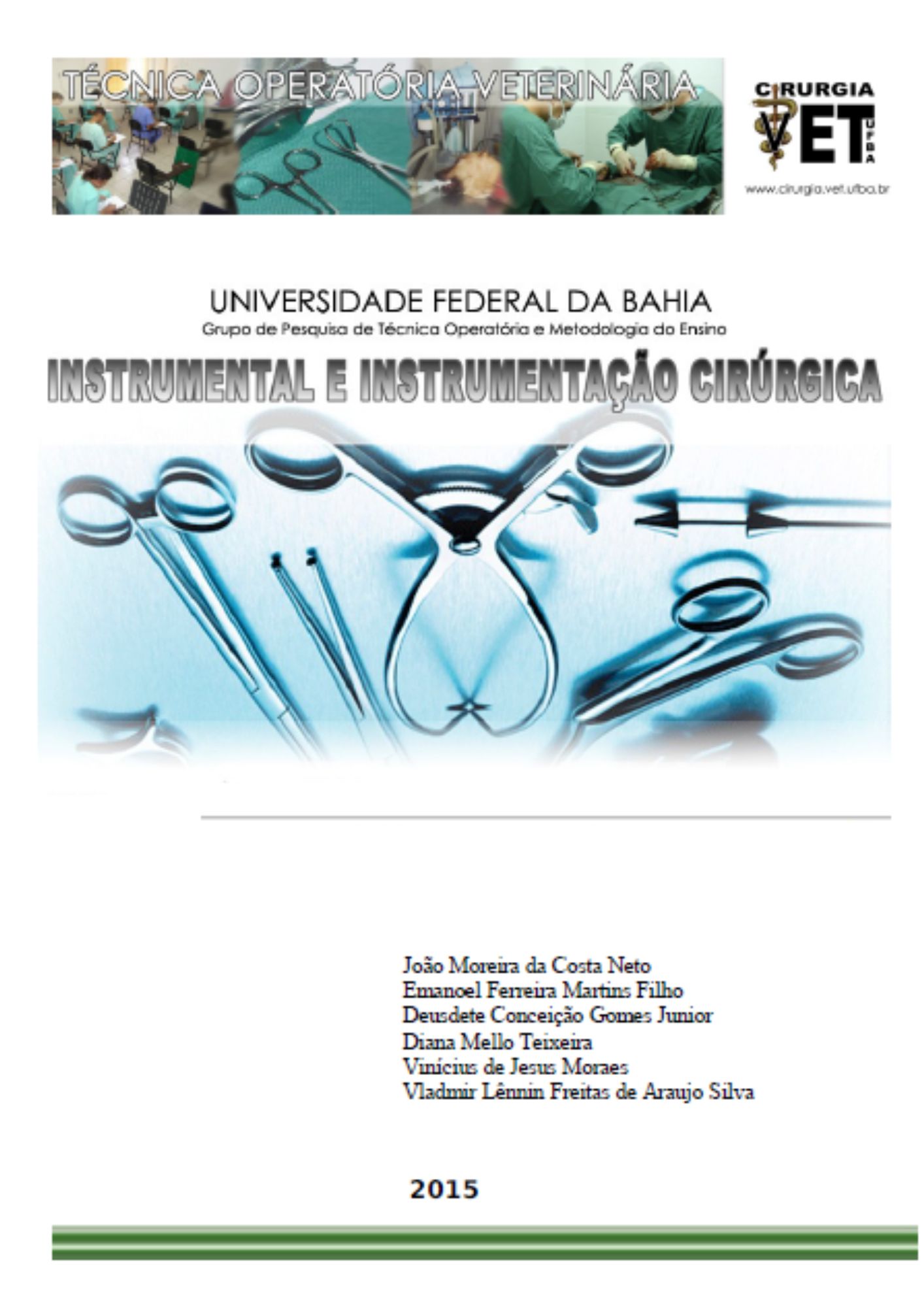 TÉCNICA OPERATÓRIA VETERINÁRIA

CIRURGIA VET UFBA
www.cirurgia.vet.ufba.br

UNIVERSIDADE FEDERAL DA BAHIA
Grupo de Pesquisa de Técnica Operatória e Metodologia do Ensino

INSTRUMENTAL E INSTRUMENTAÇÃO CIRÚRGICA

João Moreira da Costa Neto
Emanoel Ferreira Martins Filho
Deusdete Conceição Gomes Junior
Diana Mello Teixeira
Vinícius de Jesus Moraes
Vladmir Lênnin Freitas de Araujo Silva

2015